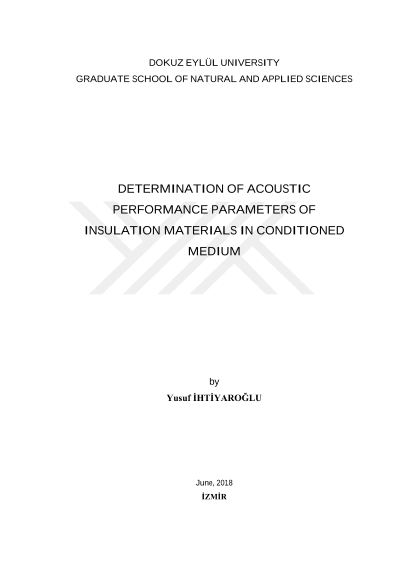 DOKUZ EYLÜL UNIVERSITY
GRADUATE SCHOOL OF NATURAL AND APPLIED SCIENCES

DETERMINATION OF ACOUSTIC PERFORMANCE PARAMETERS OF INSULATION MATERIALS IN CONDITIONED MEDIUM

by
Yusuf İHTİYAROĞLU

June, 2018
İZMİR